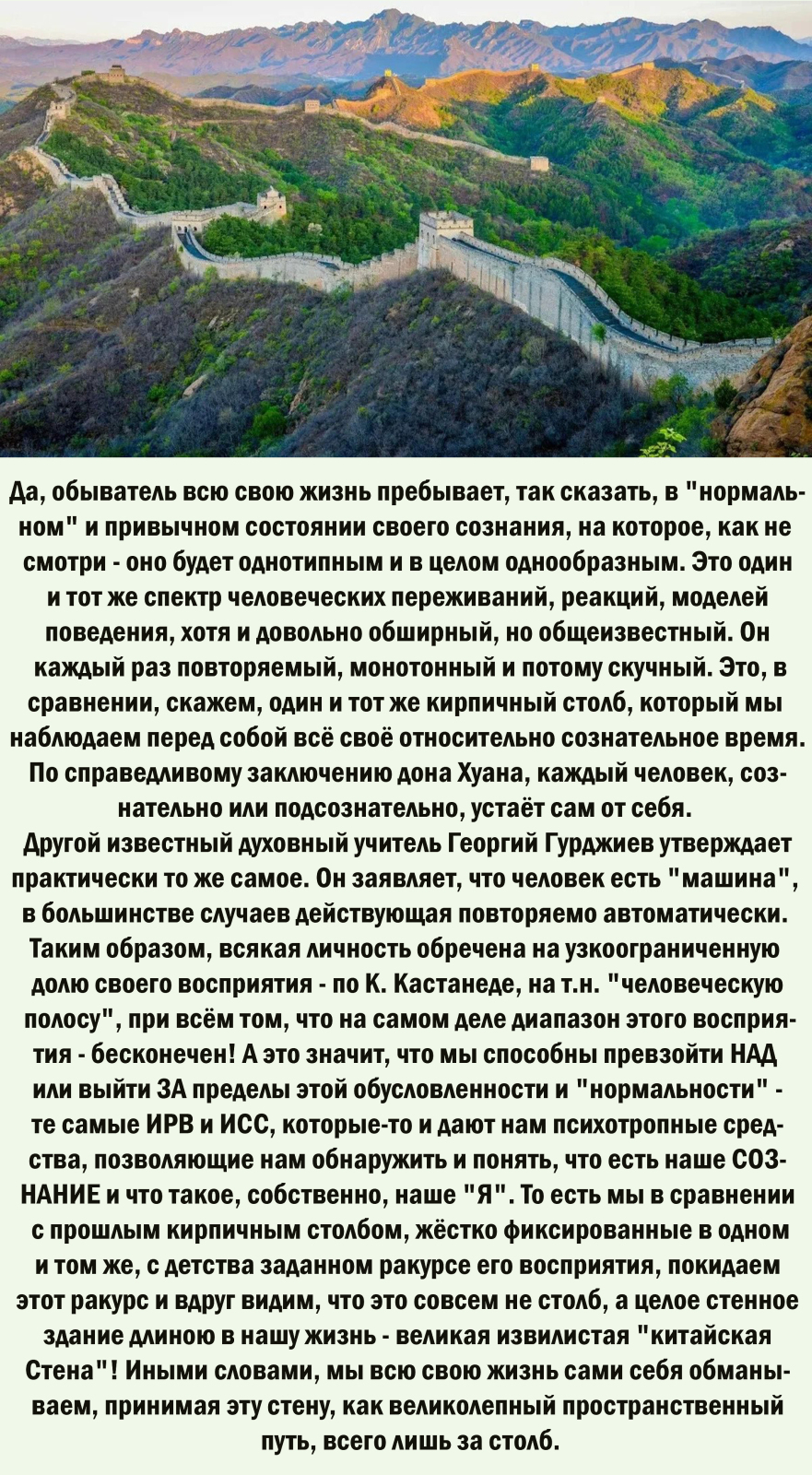 Да, обыватель всю свою жизнь пребывает, так сказать, в "нормальном" и привычном состоянии своего сознания, на которое, как не смотри - оно будет однотипным и в целом однообразным. Это один и тот же спектр человеческих переживаний, реакций, моделей поведения, хотя и довольно обширный, но общеизвестный. Он каждый раз повторяемый, монотонный и потому скучный. Это, в сравнении, скажем, один и тот же кирпичный столб, который мы наблюдаем перед собой всё своё относительно сознательное время. По справедливому заключению дона Хуана, каждый человек, сознательно или подсознательно, устаёт сам от себя.
Другой известный духовный учитель Георгий Гурджиев утверждает практически то же самое. Он заявляет, что человек есть "машина", в большинстве случаев действующая повторяемо автоматически. Таким образом, всякая личность обречена на узкоограниченную долю своего восприятия - по К. Кастанеде, на т.н. "человеческую полосу", при всём том, что на самом деле диапазон этого восприятия - бесконечен! А это значит, что мы способны превзойти НАД или выйти ЗА пределы этой обусловленности и "нормальности" - те самые ИРВ и ИСС, которые-то и дают нам психотропные средства, позволяющие нам обнаружить и понять, что есть наше СОЗНАНИЕ и что такое, собственно, наше "Я". То есть мы в сравнении с прошлым кирпичным столбом, жёстко фиксированные в одном и том же, с детства заданном ракурсе его восприятия, покидаем этот ракурс и вдруг видим, что это совсем не столб, а целое стенное здание длиною в нашу жизнь - великая извилистая "китайская Стена"! Иными словами, мы всю свою жизнь сами себя обманываем, принимая эту стену, как великолепный пространственный путь, всего лишь за столб.